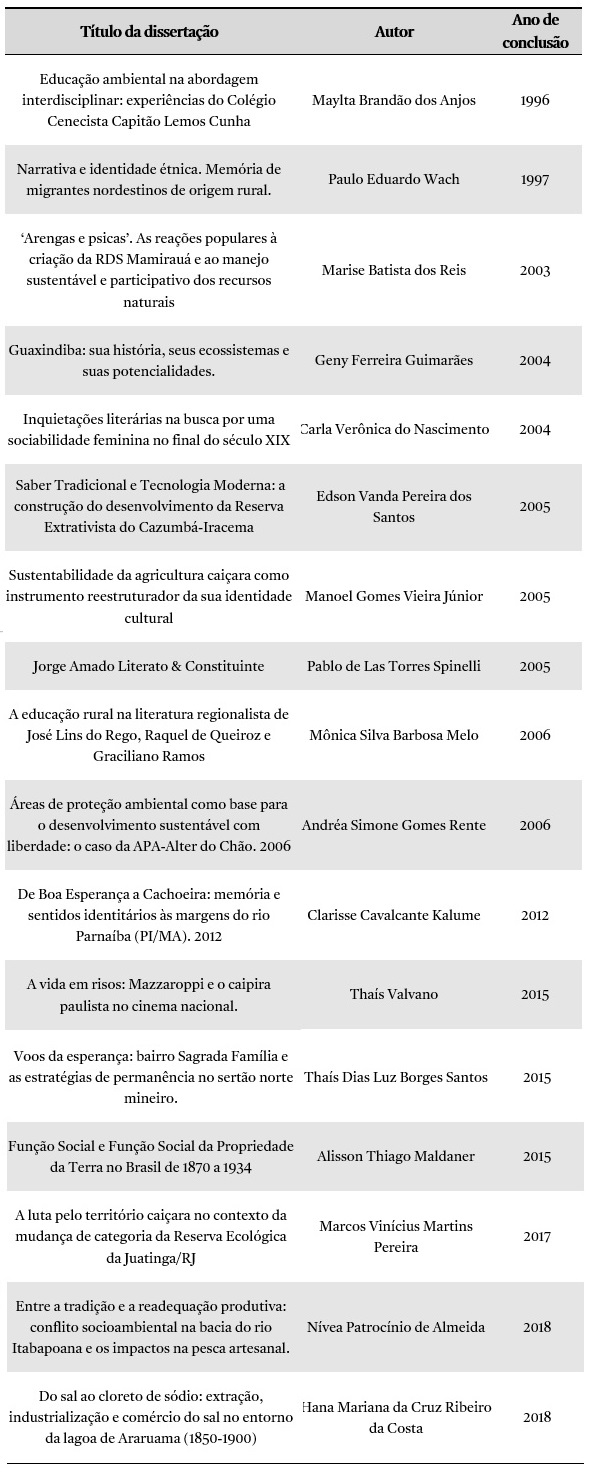 | Título da dissertação | Autor | Ano de conclusão |
|---|---|---|
| Educação ambiental na abordagem interdisciplinar: experiências do Colégio Cenecista Capitão Lemos Cunha | Maylta Brandão dos Anjos | 1996 |
| Narrativa e identidade étnica. Memória de migrantes nordestinos de origem rural. | Paulo Eduardo Wach | 1997 |
| 'Arengas e psicas'. As reações populares à criação da RDS Mamirauá e ao manejo sustentável e participativo dos recursos naturais | Marise Batista dos Reis | 2003 |
| Guaxindiba: sua história, seus ecossistemas e suas potencialidades. | Geny Ferreira Guimarães | 2004 |
| Inquietações literárias na busca por uma sociabilidade feminina no final do século XIX | Carla Verônica do Nascimento | 2004 |
| Saber Tradicional e Tecnologia Moderna: a construção do desenvolvimento da Reserva Extrativista do Cazumbá-Iracema | Edson Vanda Pereira dos Santos | 2005 |
| Sustentabilidade da agricultura caiçara como instrumento reestruturador da sua identidade cultural | Manoel Gomes Vieira Júnior | 2005 |
| Jorge Amado Literato & Constituinte | Pablo de Las Torres Spinelli | 2005 |
| A educação rural na literatura regionalista de José Lins do Rego, Raquel de Queiroz e Graciliano Ramos | Mônica Silva Barbosa Melo | 2006 |
| Áreas de proteção ambiental como base para o desenvolvimento sustentável com liberdade: o caso da APA-Alter do Chão. 2006 | Andréa Simone Gomes Rente | 2006 |
| De Boa Esperança a Cachoeira: memória e sentidos identitários às margens do rio Parnaíba (PI/MA). 2012 | Clarisse Cavalcante Kalume | 2012 |
| A vida em risos: Mazzaroppi e o caipira paulista no cinema nacional. | Thaís Valvano | 2015 |
| Voos da esperança: bairro Sagrada Família e as estratégias de permanência no sertão norte mineiro. | Thaís Dias Luz Borges Santos | 2015 |
| Função Social e Função Social da Propriedade da Terra no Brasil de 1870 a 1934 | Alisson Thiago Maldaner | 2015 |
| A luta pelo território caiçara no contexto da mudança de categoria da Reserva Ecológica da Juatinga/RJ | Marcos Vinícius Martins Pereira | 2017 |
| Entre a tradição e a readequação produtiva: conflito socioambiental na bacia do rio Itabapoana e os impactos na pesca artesanal. | Nívea Patrocínio de Almeida | 2018 |
| Do sal ao cloreto de sódio: extração, industrialização e comércio do sal no entorno da lagoa de Araruama (1850-1900) | Hana Mariana da Cruz Ribeiro da Costa | 2018 |